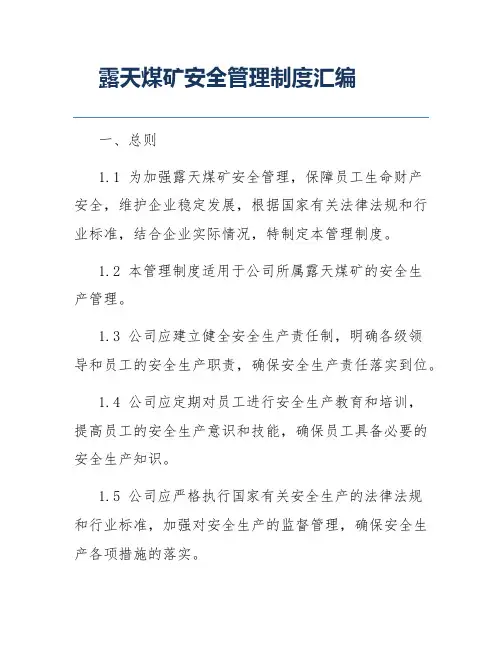 露天煤矿安全管理制度汇编

一、总则

1.1 为加强露天煤矿安全管理，保障员工生命财产安全，维护企业稳定发展，根据国家有关法律法规和行业标准，结合企业实际情况，特制定本管理制度。

1.2 本管理制度适用于公司所属露天煤矿的安全生产管理。

1.3 公司应建立健全安全生产责任制，明确各级领导和员工的安全生产职责，确保安全生产责任落实到位。

1.4 公司应定期对员工进行安全生产教育和培训，提高员工的安全生产意识和技能，确保员工具备必要的安全生产知识。

1.5 公司应严格执行国家有关安全生产的法律法规和行业标准，加强对安全生产的监督管理，确保安全生产各项措施的落实。